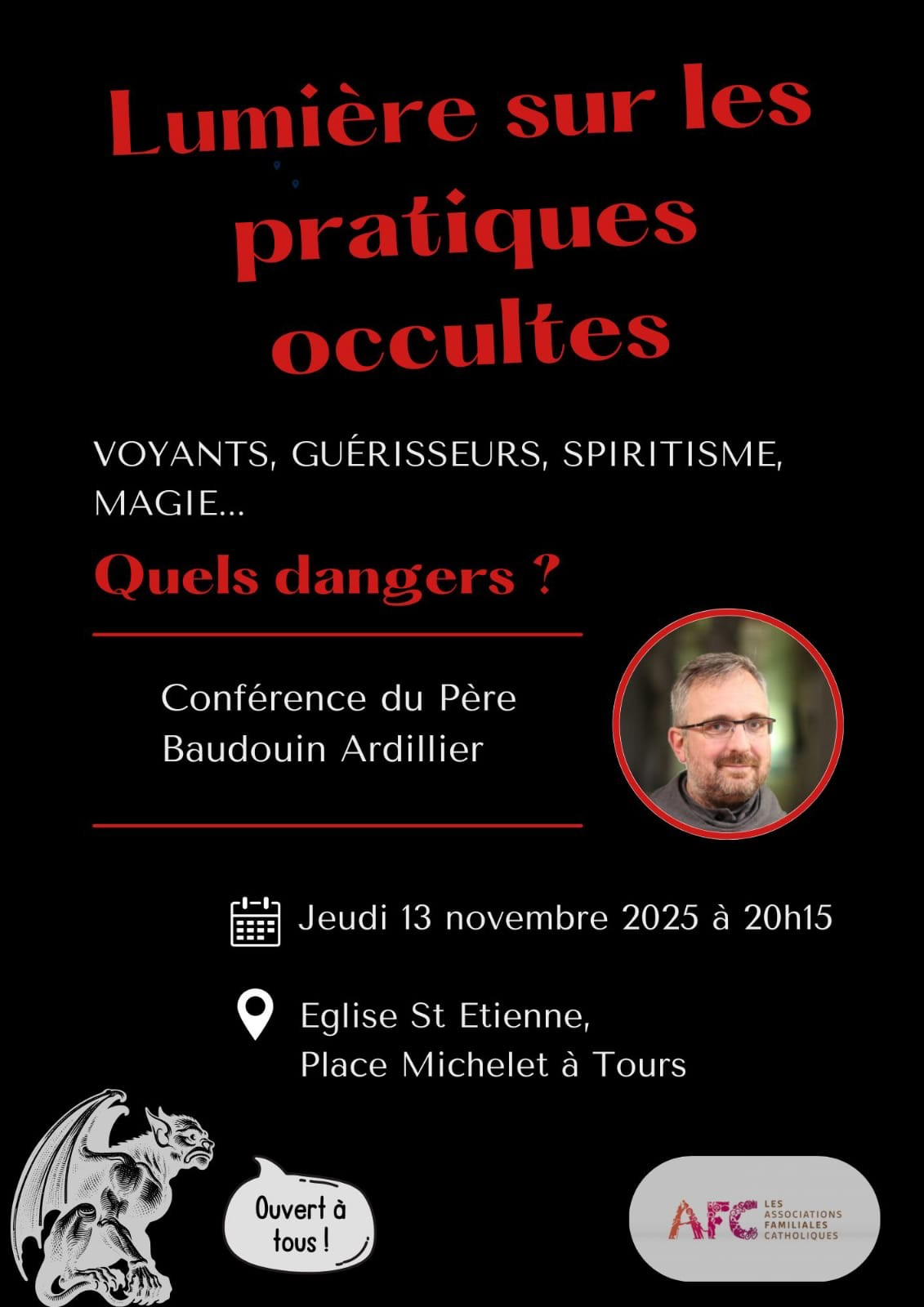 Lumière sur les pratiques occultes

VOYANTS, GUÉRISSEURS, SPIRITISME, MAGIE...

Quels dangers ?

Conférence du Père Baudouin Ardillier

Jeudi 13 novembre 2025 à 20h15

Eglise St Etienne,
Place Michelet à Tours

Ouvert à tous !

AFC LES ASSOCIATIONS FAMILIALES CATHOLIQUES